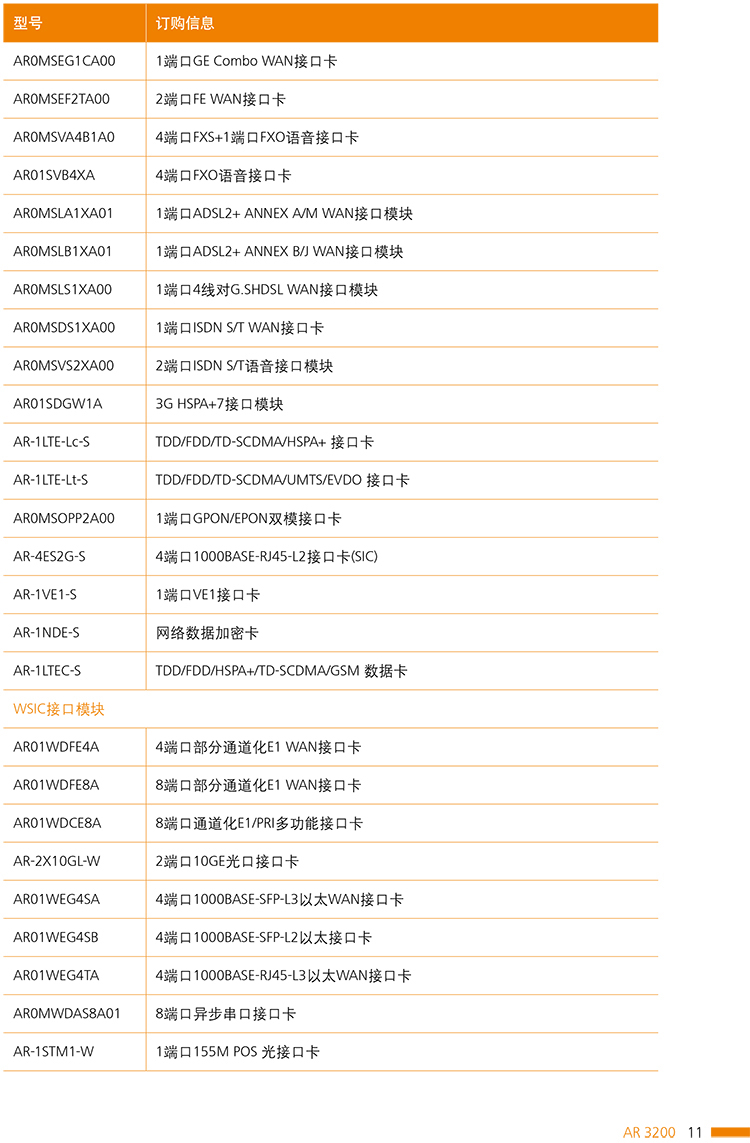 | 型号 | 订购信息 |
|---|---|
| AR0MSEG1CA00 | 1端口GE Combo WAN接口卡 |
| AR0MSEF2TA00 | 2端口FE WAN接口卡 |
| AR0MSVA4B1A0 | 4端口FXS+1端口FXO语音接口卡 |
| AR01SVB4XA | 4端口FXO语音接口卡 |
| AR0MSLA1XA01 | 1端口ADSL2+ ANNEX A/M WAN接口模块 |
| AR0MSLB1XA01 | 1端口ADSL2+ ANNEX B/J WAN接口模块 |
| AR0MSLS1XA00 | 1端口4线对G.SHDSL WAN接口模块 |
| AR0MSDS1XA00 | 1端口ISDN S/T WAN接口卡 |
| AR0MSVS2XA00 | 2端口ISDN S/T语音接口模块 |
| AR01SDGW1A | 3G HSPA+7接口模块 |
| AR-1LTE-Lc-S | TDD/FDD/TD-SCDMA/HSPA+ 接口卡 |
| AR-1LTE-Lt-S | TDD/FDD/TD-SCDMA/UMTS/EVDO 接口卡 |
| AR0MSOPP2A00 | 1端口GPON/EPON双模接口卡 |
| AR-4ES2G-S | 4端口1000BASE-RJ45-L2接口卡(SIC) |
| AR-1VE1-S | 1端口VE1接口卡 |
| AR-1NDE-S | 网络数据加密卡 |
| AR-1LTEC-S | TDD/FDD/HSPA+/TD-SCDMA/GSM 数据卡 |
| WSIC接口模块 | |
| AR01WDFE4A | 4端口部分通道化E1 WAN接口卡 |
| AR01WDFE8A | 8端口部分通道化E1 WAN接口卡 |
| AR01WDCE8A | 8端口通道化E1/PRI多功能接口卡 |
| AR-2X10GL-W | 2端口10GE光口接口卡 |
| AR01WEG4SA | 4端口1000BASE-SFP-L3以太WAN接口卡 |
| AR01WEG4SB | 4端口1000BASE-SFP-L2以太接口卡 |
| AR01WEG4TA | 4端口1000BASE-RJ45-L3以太WAN接口卡 |
| AR0MWDAS8A01 | 8端口异步串口接口卡 |
| AR-1STM1-W | 1端口155M POS 光接口卡 |

AR 3200 11